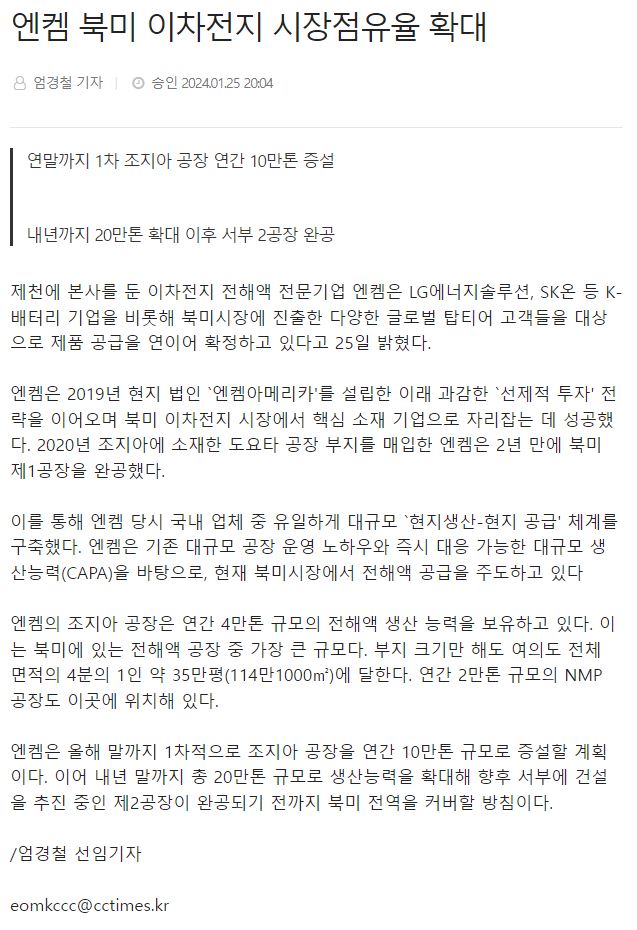 엔켐 북미 이차전지 시장점유율 확대

엄경철 기자 | 승인 2024.01.25 20:04

연말까지 1차 조지아 공장 연간 10만톤 증설

내년까지 20만톤 확대 이후 서부 2공장 완공

제천에 본사를 둔 이차전지 전해액 전문기업 엔켐은 LG에너지솔루션, SK온 등 K-배터리 기업을 비롯해 북미시장에 진출한 다양한 글로벌 탑티어 고객들을 대상으로 제품 공급을 연이어 확정하고 있다고 25일 밝혔다.

엔켐은 2019년 현지 법인 `엔켐아메리카'를 설립한 이래 과감한 `선제적 투자' 전략을 이어오며 북미 이차전지 시장에서 핵심 소재 기업으로 자리잡는 데 성공했다. 2020년 조지아에 소재한 도요타 공장 부지를 매입한 엔켐은 2년 만에 북미 제1공장을 완공했다.

이를 통해 엔켐 당시 국내 업체 중 유일하게 대규모 `현지생산-현지 공급' 체계를 구축했다. 엔켐은 기존 대규모 공장 운영 노하우와 즉시 대응 가능한 대규모 생산능력(CAPA)을 바탕으로, 현재 북미시장에서 전해액 공급을 주도하고 있다

엔켐의 조지아 공장은 연간 4만톤 규모의 전해액 생산 능력을 보유하고 있다. 이는 북미에 있는 전해액 공장 중 가장 큰 규모다. 부지 크기만 해도 여의도 전체 면적의 4분의 1인 약 35만평(114만1000㎡)에 달한다. 연간 2만톤 규모의 NMP 공장도 이곳에 위치해 있다.

엔켐은 올해 말까지 1차적으로 조지아 공장을 연간 10만톤 규모로 증설할 계획이다. 이어 내년 말까지 총 20만톤 규모로 생산능력을 확대해 향후 서부에 건설을 추진 중인 제2공장이 완공되기 전까지 북미 전역을 커버할 방침이다.

/엄경철 선임기자

eomkccc@cctimes.kr